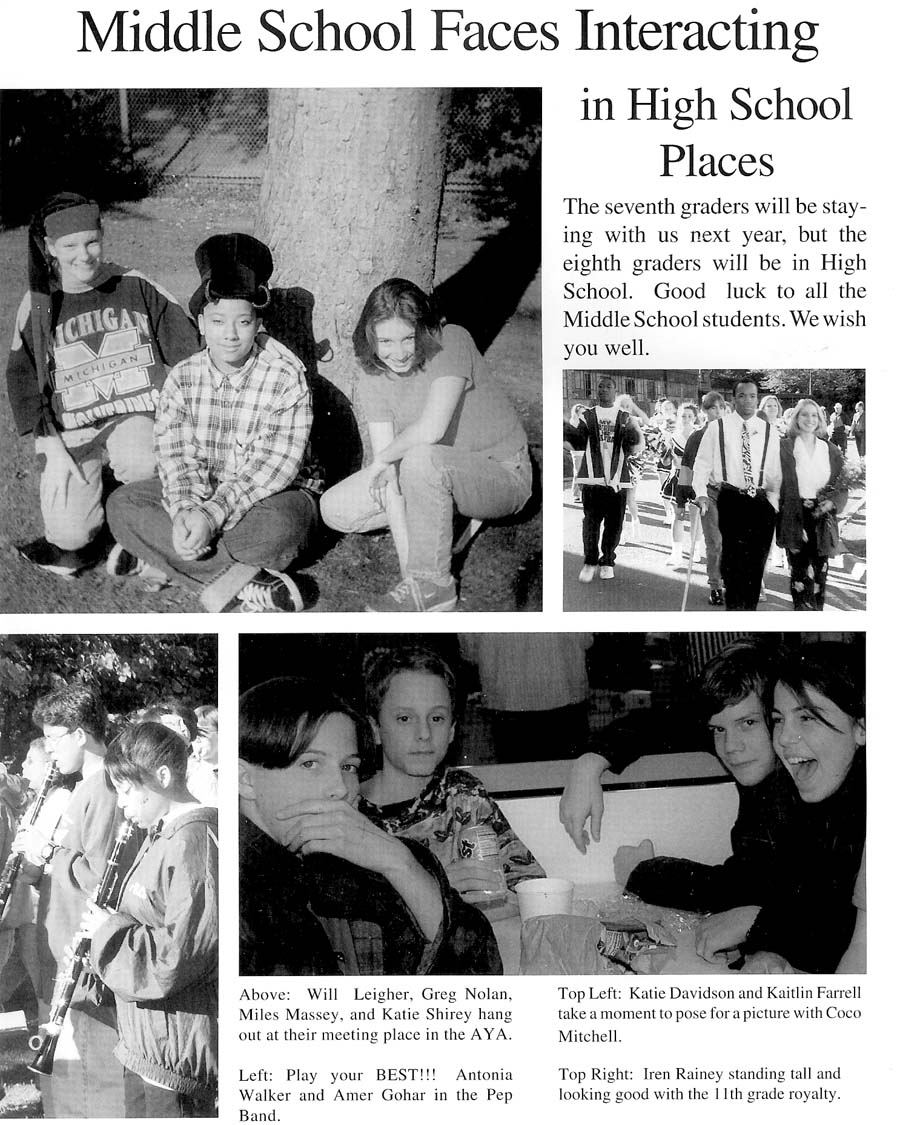 Middle School Faces Interacting

in High School Places

The seventh graders will be staying with us next year, but the eighth graders will be in High School. Good luck to all the Middle School students. We wish you well.

MICHIGAN

MICHIGAN

Above: Will Leigher, Greg Nolan, Miles Massey, and Katie Shirey hang out at their meeting place in the AYA.

Left: Play your BEST!!! Antonia Walker and Amer Gohar in the Pep Band.

Top Left: Katie Davidson and Kaitlin Farrell take a moment to pose for a picture with Coco Mitchell.

Top Right: Iren Rainey standing tall and looking good with the 11th grade royalty.